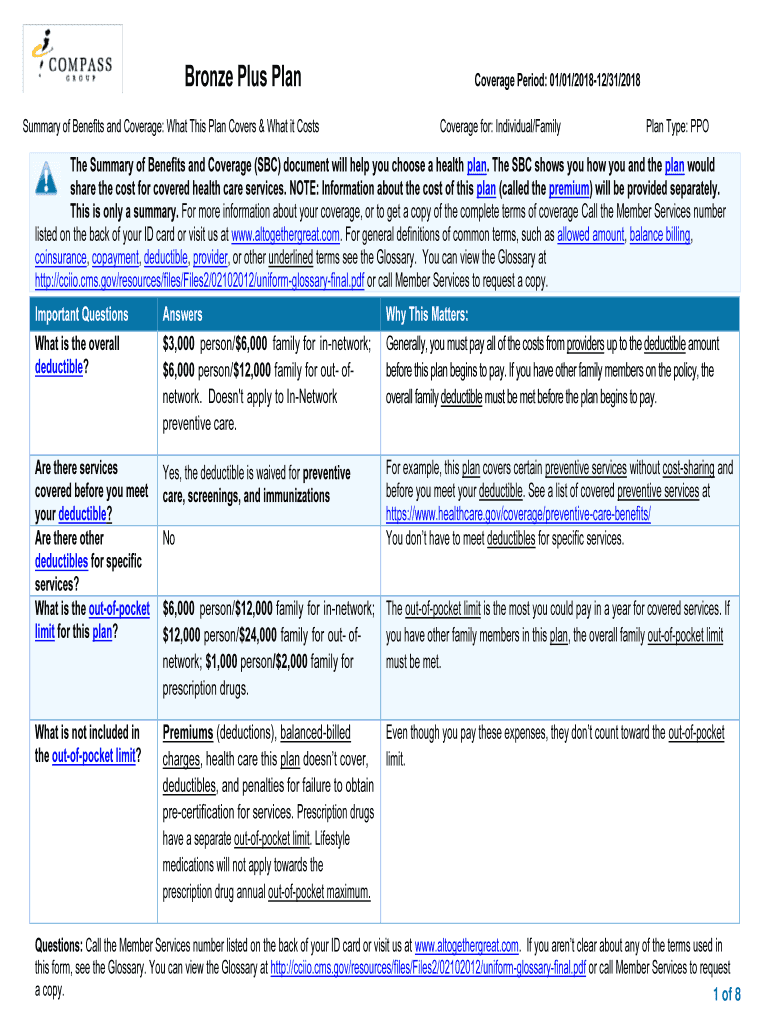 COMPASS GROUP

Bronze Plus Plan

Coverage Period: 01/01/2018-12/31/2018

Summary of Benefits and Coverage: What This Plan Covers & What it Costs

Coverage for: Individual/Family

Plan Type: PPO

The Summary of Benefits and Coverage (SBC) document will help you choose a health plan. The SBC shows you how you and the plan would share the cost for covered health care services. NOTE: Information about the cost of this plan (called the premium) will be provided separately. This is only a summary. For more information about your coverage, or to get a copy of the complete terms of coverage Call the Member Services number listed on the back of your ID card or visit us at www.altogethergreat.com. For general definitions of common terms, such as allowed amount, balance billing, coinsurance, copayment, deductible, provider, or other underlined terms see the Glossary. You can view the Glossary at http://cciio.cms.gov/resources/files/Files2/02102012/uniform-glossary-final.pdf or call Member Services to request a copy.

| Important Questions | Answers | Why This Matters: |
|---|---|---|
| What is the overall deductible? | $3,000 person/$6,000 family for in-network; $6,000 person/$12,000 family for out- of-network. Doesn't apply to In-Network preventive care. | Generally, you must pay all of the costs from providers up to the deductible amount before this plan begins to pay. If you have other family members on the policy, the overall family deductible must be met before the plan begins to pay. |
| Are there services covered before you meet your deductible? | Yes, the deductible is waived for preventive care, screenings, and immunizations | For example, this plan covers certain preventive services without cost-sharing and before you meet your deductible. See a list of covered preventive services at https://www.healthcare.gov/coverage/preventive-care-benefits/ |
| Are there other deductibles for specific services? | No | You don't have to meet deductibles for specific services. |
| What is the out-of-pocket limit for this plan? | $6,000 person/$12,000 family for in-network; $12,000 person/$24,000 family for out- of-network; $1,000 person/$2,000 family for prescription drugs. | The out-of-pocket limit is the most you could pay in a year for covered services. If you have other family members in this plan, the overall family out-of-pocket limit must be met. |
| What is not included in the out-of-pocket limit? | Premiums (deductions), balanced-billed charges, health care this plan doesn't cover, deductibles, and penalties for failure to obtain pre-certification for services. Prescription drugs have a separate out-of-pocket limit. Lifestyle medications will not apply towards the prescription drug annual out-of-pocket maximum. | Even though you pay these expenses, they don't count toward the out-of-pocket limit. |

Questions: Call the Member Services number listed on the back of your ID card or visit us at www.altogethergreat.com. If you aren't clear about any of the terms used in this form, see the Glossary. You can view the Glossary at http://cciio.cms.gov/resources/files/Files2/02102012/uniform-glossary-final.pdf or call Member Services to request a copy.

1 of 8